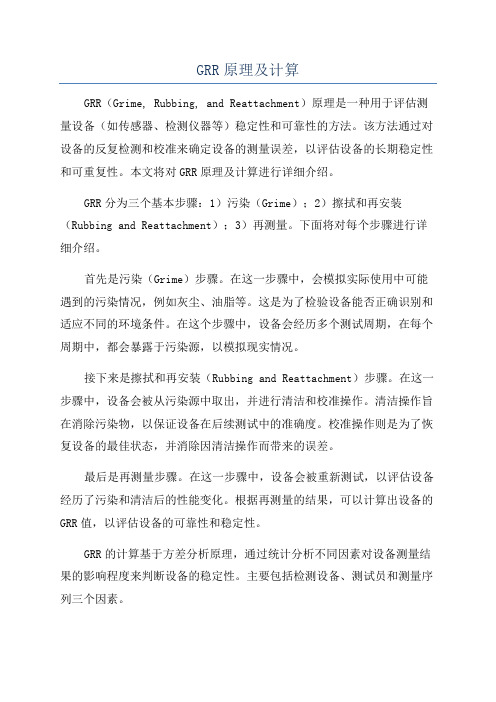 GRR 原理及计算

GRR（Grime, Rubbing, and Reattachment）原理是一种用于评估测量设备（如传感器、检测仪器等）稳定性和可靠性的方法。该方法通过对设备的反复检测和校准来确定设备的测量误差，以评估设备的长期稳定性和可重复性。本文将对 GRR 原理及计算进行详细介绍。

GRR 分为三个基本步骤：1）污染（Grime）；2）擦拭和再安装（Rubbing and Reattachment）；3）再测量。下面将对每个步骤进行详细介绍。

首先是污染（Grime）步骤。在这一步骤中，会模拟实际使用中可能遇到的污染情况，例如灰尘、油脂等。这是为了检验设备能否正确识别和适应不同的环境条件。在这个步骤中，设备会经历多个测试周期，在每个周期中，都会暴露于污染源，以模拟现实情况。

接下来是擦拭和再安装（Rubbing and Reattachment）步骤。在这一步骤中，设备会被从污染源中取出，并进行清洁和校准操作。清洁操作旨在消除污染物，以保证设备在后续测试中的准确度。校准操作则是为了恢复设备的最佳状态，并消除因清洁操作而带来的误差。

最后是再测量步骤。在这一步骤中，设备会被重新测试，以评估设备经历了污染和清洁后的性能变化。根据再测量的结果，可以计算出设备的 GRR 值，以评估设备的可靠性和稳定性。

GRR 的计算基于方差分析原理，通过统计分析不同因素对设备测量结果的影响程度来判断设备的稳定性。主要包括检测设备、测试员和测量序列三个因素。